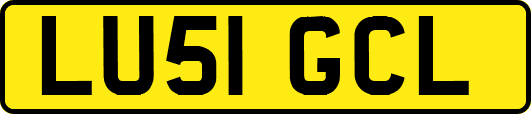 LU51 GCL